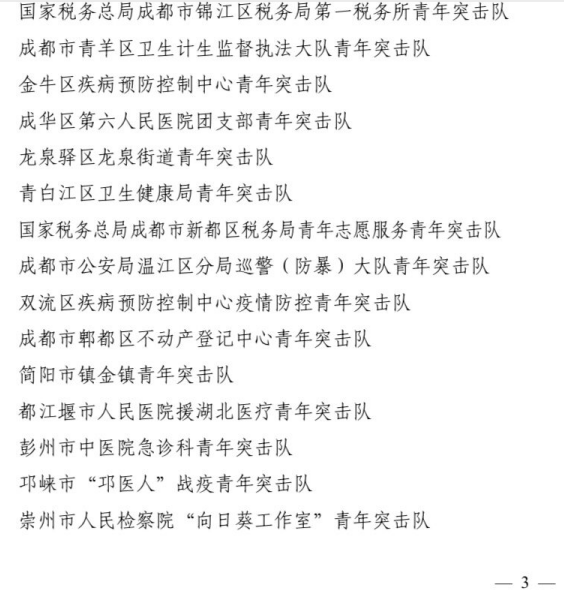 国家税务总局成都市锦江区税务局第一税务所青年突击队

成都市青羊区卫生计生监督执法大队青年突击队

金牛区疾病预防控制中心青年突击队

成华区第六人民医院团支部青年突击队

龙泉驿区龙泉街道青年突击队

青白江区卫生健康局青年突击队

国家税务总局成都市新都区税务局青年志愿服务青年突击队

成都市公安局温江区分局巡警（防暴）大队青年突击队

双流区疾病预防控制中心疫情防控青年突击队

成都市郫都区不动产登记中心青年突击队

简阳市镇金镇青年突击队

都江堰市人民医院援湖北医疗青年突击队

彭州市中医院急诊科青年突击队

邛崃市“邛医人”战疫青年突击队

崇州市人民检察院“向日葵工作室”青年突击队

— 3 —